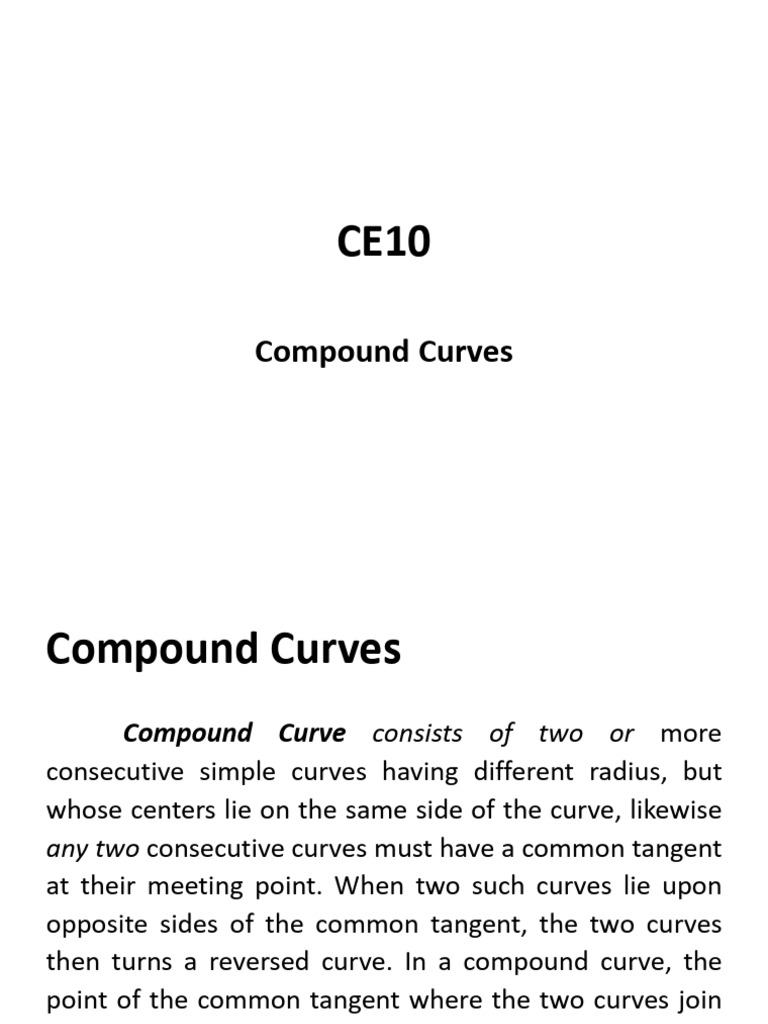 CE10

Compound Curves

Compound Curves

Compound Curve consists of two or more consecutive simple curves having different radius, but whose centers lie on the same side of the curve, likewise any two consecutive curves must have a common tangent at their meeting point. When two such curves lie upon opposite sides of the common tangent, the two curves then turns a reversed curve. In a compound curve, the point of the common tangent where the two curves join